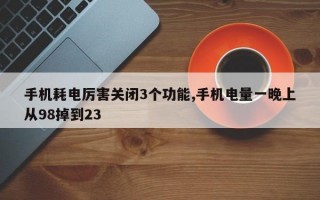 手机耗电厉害关闭3个功能,手机电量一晚上从98掉到23